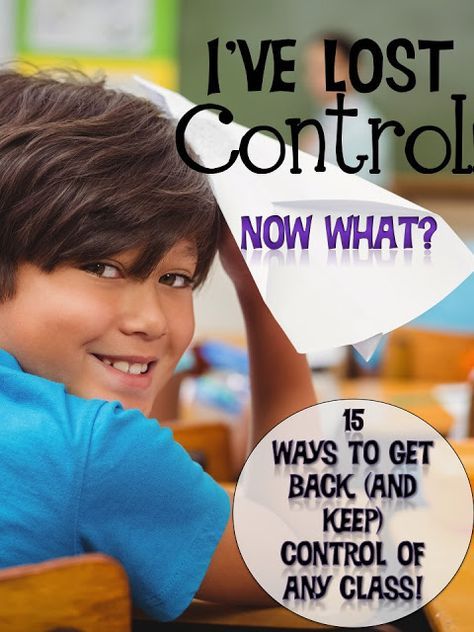 I'VE LOST Control

NOW WHAT?

15 WAYS TO GET BACK (AND KEEP) CONTROL OF ANY CLASS!